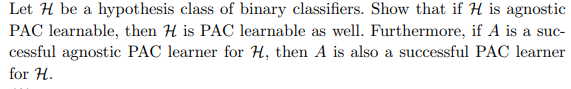 Let $\mathcal{H}$ be a hypothesis class of binary classifiers. Show that if $\mathcal{H}$ is agnostic PAC learnable, then $\mathcal{H}$ is PAC learnable as well. Furthermore, if $A$ is a successful agnostic PAC learner for $\mathcal{H}$, then $A$ is also a successful PAC learner for $\mathcal{H}$.